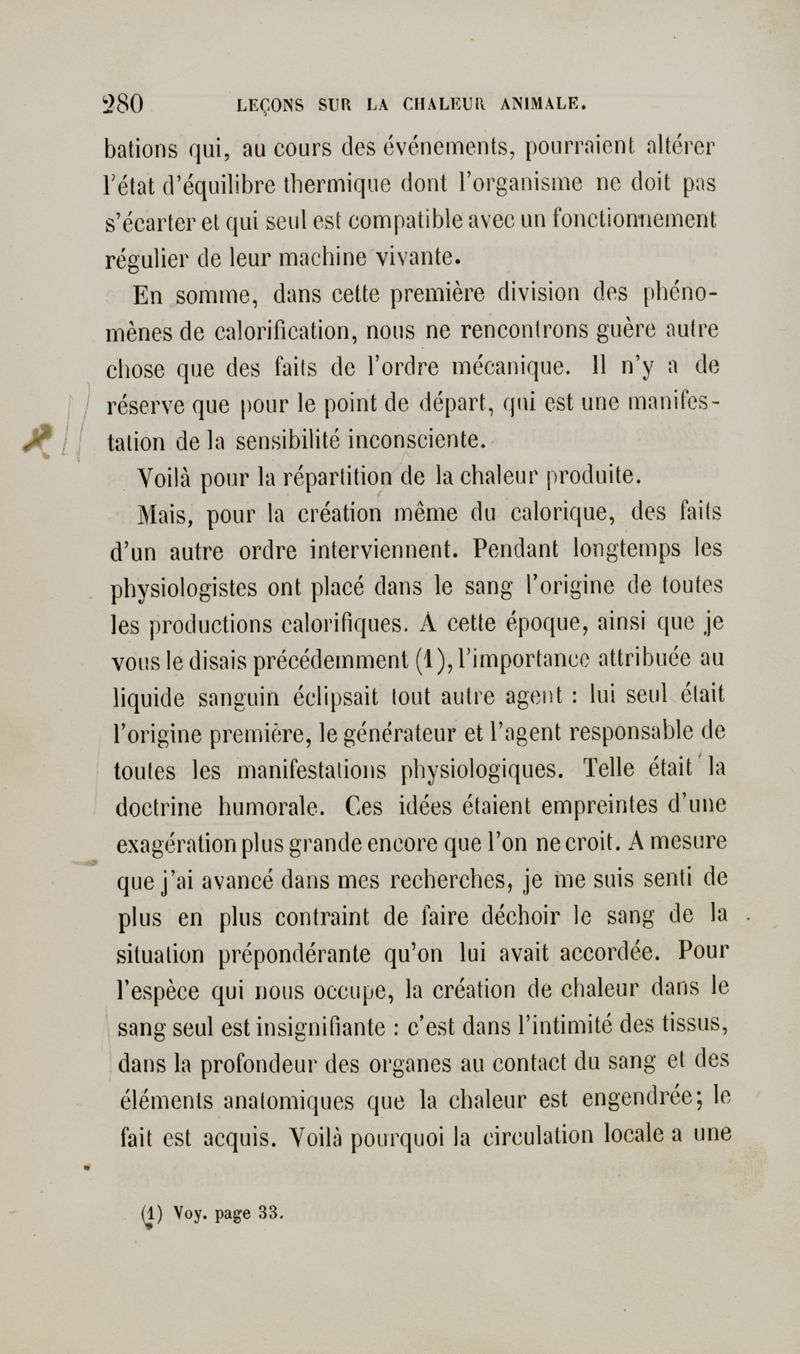 280 LEÇONS SUR LA CHALEUR ANIMALE.

bations qui, au cours des événements, pourraient altérer l'état d'équilibre thermique dont l'organisme ne doit pas s'écarter et qui seul est compatible avec un fonctionnement régulier de leur machine vivante.

En somme, dans cette première division des phénomènes de calorification, nous ne rencontrons guère autre chose que des faits de l'ordre mécanique. Il n'y a de réserve que pour le point de départ, qui est une manifestation de la sensibilité inconsciente.

Voilà pour la répartition de la chaleur produite.

Mais, pour la création même du calorique, des faits d'un autre ordre interviennent. Pendant longtemps les physiologistes ont placé dans le sang l'origine de toutes les productions calorifiques. A cette époque, ainsi que je vous le disais précédemment (1), l'importance attribuée au liquide sanguin éclipsait tout autre agent : lui seul était l'origine première, le générateur et l'agent responsable de toutes les manifestations physiologiques. Telle était la doctrine humorale. Ces idées étaient empreintes d'une exagération plus grande encore que l'on ne croit. A mesure que j'ai avancé dans mes recherches, je me suis senti de plus en plus contraint de faire déchoir le sang de la situation prépondérante qu'on lui avait accordée. Pour l'espèce qui nous occupe, la création de chaleur dans le sang seul est insignifiante : c'est dans l'intimité des tissus, dans la profondeur des organes au contact du sang et des éléments anatomiques que la chaleur est engendrée; le fait est acquis. Voilà pourquoi la circulation locale a une

(1) Voy. page 33.